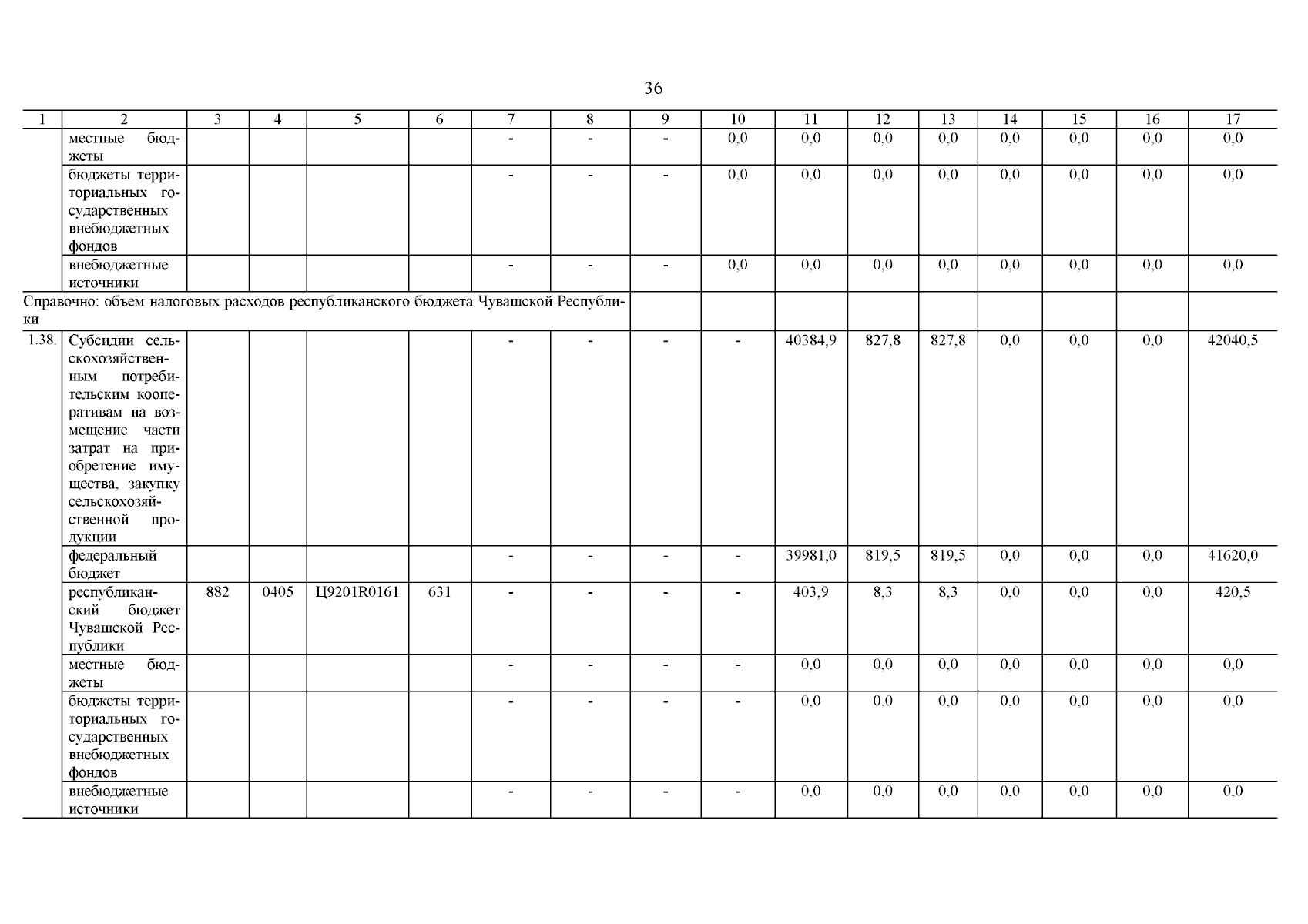 36

| 1 | 2 | 3 | 4 | 5 | 6 | 7 | 8 | 9 | 10 | 11 | 12 | 13 | 14 | 15 | 16 | 17 |
|---|---|---|---|---|---|---|---|---|---|---|---|---|---|---|---|---|
| | местные бюджеты | | | | | - | - | - | 0,0 | 0,0 | 0,0 | 0,0 | 0,0 | 0,0 | 0,0 | 0,0 |
| | бюджеты территориальных государственных внебюджетных фондов | | | | | - | - | - | 0,0 | 0,0 | 0,0 | 0,0 | 0,0 | 0,0 | 0,0 | 0,0 |
| | внебюджетные источники | | | | | - | - | - | 0,0 | 0,0 | 0,0 | 0,0 | 0,0 | 0,0 | 0,0 | 0,0 |
| Справочно: объем налоговых расходов республиканского бюджета Чувашской Республики | | | | | | | | | | | | | | | | |
| 1.38. | Субсидии сельскохозяйственным потребительским кооперативам на возмещение части затрат на приобретение имущества, закупку сельскохозяйственной продукции | | | | | - | - | - | - | 40384,9 | 827,8 | 827,8 | 0,0 | 0,0 | 0,0 | 42040,5 |
| | федеральный бюджет | | | | | - | - | - | - | 39981,0 | 819,5 | 819,5 | 0,0 | 0,0 | 0,0 | 41620,0 |
| | республиканский бюджет Чувашской Республики | 882 | 0405 | Ц9201R0161 | 631 | - | - | - | - | 403,9 | 8,3 | 8,3 | 0,0 | 0,0 | 0,0 | 420,5 |
| | местные бюджеты | | | | | - | - | - | - | 0,0 | 0,0 | 0,0 | 0,0 | 0,0 | 0,0 | 0,0 |
| | бюджеты территориальных государственных внебюджетных фондов | | | | | - | - | - | - | 0,0 | 0,0 | 0,0 | 0,0 | 0,0 | 0,0 | 0,0 |
| | внебюджетные источники | | | | | - | - | - | - | 0,0 | 0,0 | 0,0 | 0,0 | 0,0 | 0,0 | 0,0 |